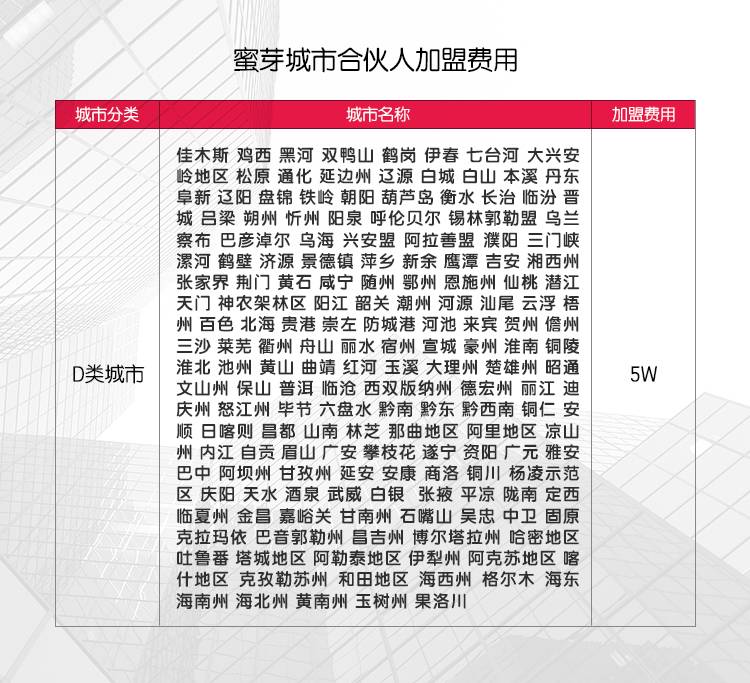 蜜芽城市合伙人加盟费用

| 城市分类 | 城市名称 | 加盟费用 |
|---|---|---|
| D类城市 | 佳木斯 鸡西 黑河 双鸭山 鹤岗 伊春 七台河 大兴安岭地区 松原 通化 延边州 辽源 白城 白山 本溪 丹东 阜新 辽阳 盘锦 铁岭 朝阳 葫芦岛 衡水 长治 临汾 晋城 吕梁 朔州 忻州 阳泉 呼伦贝尔 锡林郭勒盟 乌兰察布 巴彦淖尔 乌海 兴安盟 阿拉善盟 濮阳 三门峡 漯河 鹤壁 济源 景德镇 萍乡 新余 鹰潭 吉安 湘西州 张家界 荆门 黄石 咸宁 随州 鄂州 恩施州 仙桃 潜江 天门 神农架林区 阳江 韶关 潮州 河源 汕尾 云浮 梧州 百色 北海 贵港 崇左 防城港 河池 来宾 贺州 儋州 三沙 莱芜 衢州 舟山 丽水 宿州 宣城 豪州 淮南 铜陵 淮北 池州 黄山 曲靖 红河 玉溪 大理州 楚雄州 昭通 文山州 保山 普洱 临沧 西双版纳州 德宏州 丽江 迪庆州 怒江州 毕节 六盘水 黔南 黔东 黔西南 铜仁 安顺 日喀则 昌都 山南 林芝 那曲地区 阿里地区 凉山州 内江 自贡 眉山 广安 攀枝花 遂宁 资阳 广元 雅安 巴中 阿坝州 甘孜州 延安 安康 商洛 铜川 杨凌示范区 庆阳 天水 酒泉 武威 白银 张掖 平凉 陇南 定西 临夏州 金昌 嘉峪关 甘南州 石嘴山 吴忠 中卫 固原 克拉玛依 巴音郭勒州 昌吉州 博尔塔拉州 哈密地区 吐鲁番 塔城地区 阿勒泰地区 伊犁州 阿克苏地区 喀什地区 克孜勒苏州 和田地区 海西州 格尔木 海东 海南州 海北州 黄南州 玉树州 果洛川 | 5W |